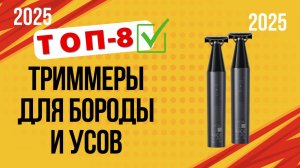 2025

2025

ТОП-8

ТРИММЕРЫ ДЛЯ БОРОДЫ И УСОВ